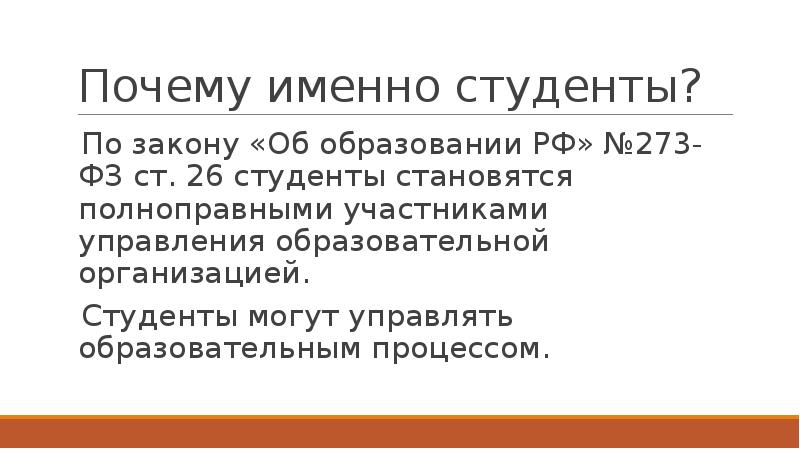 Почему именно студенты?

По закону «Об образовании РФ» №273-ФЗ ст. 26 студенты становятся полноправными участниками управления образовательной организацией.

Студенты могут управлять образовательным процессом.